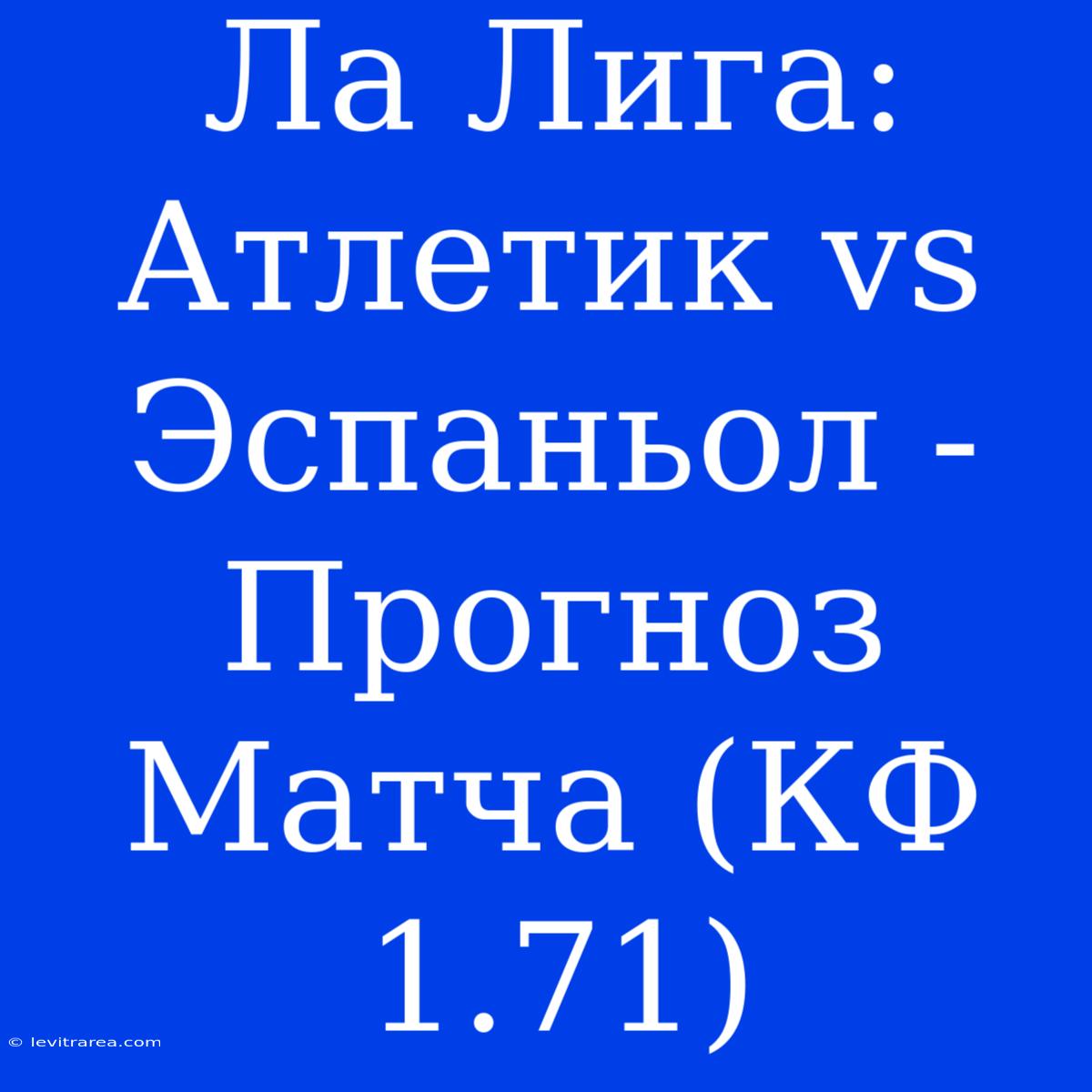 Ла Лига: Атлетик vs Эспаньол - Прогноз Матча (КФ 1.71)

© levitrarea.com